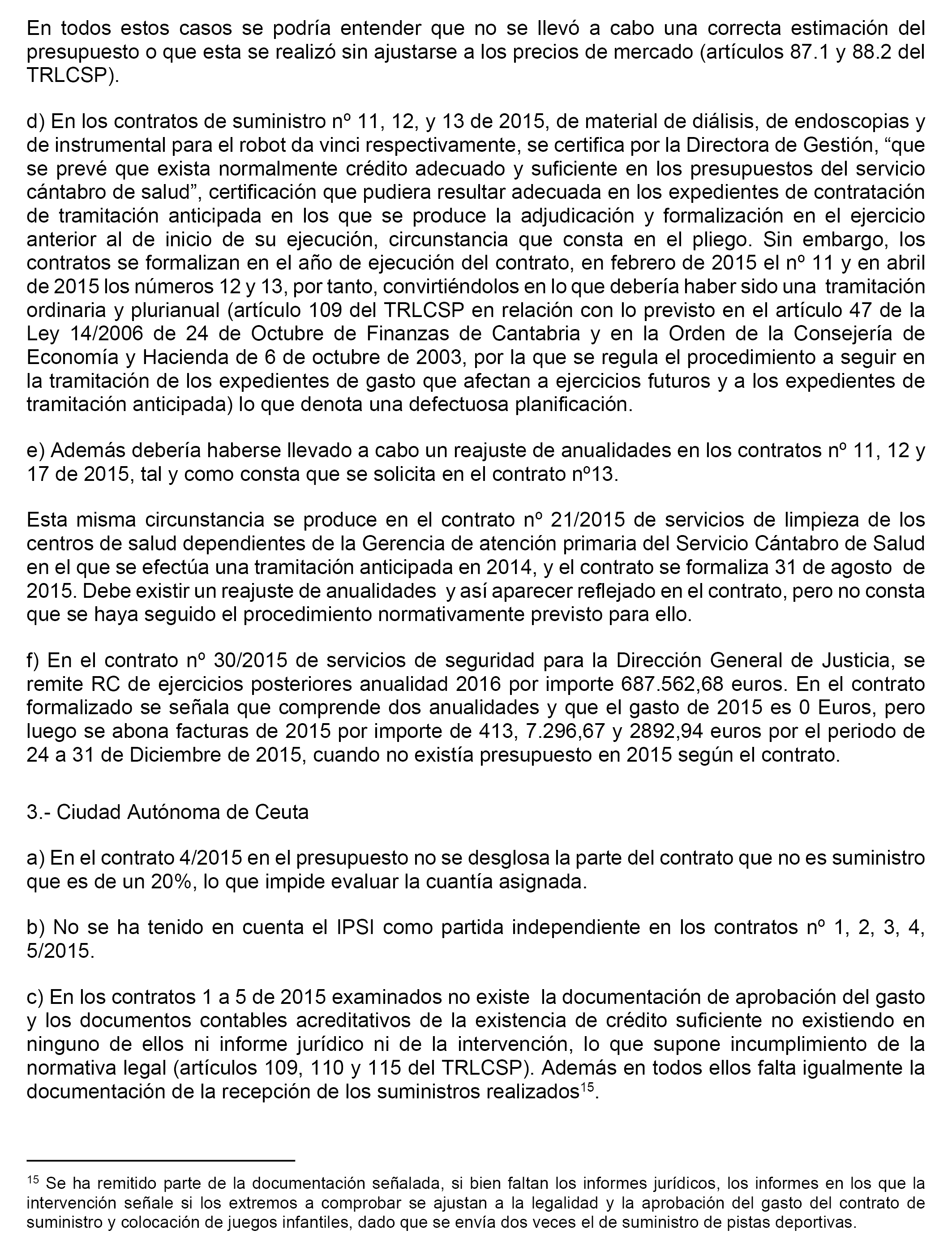 En todos estos casos se podría entender que no se llevó a cabo una correcta estimación del presupuesto o que esta se realizó sin ajustarse a los precios de mercado (artículos 87.1 y 88.2 del TRLCSP).

d) En los contratos de suministro nº 11, 12, y 13 de 2015, de material de diálisis, de endoscopias y de instrumental para el robot da vinci respectivamente, se certifica por la Directora de Gestión, “que se prevé que exista normalmente crédito adecuado y suficiente en los presupuestos del servicio cántabro de salud”, certificación que pudiera resultar adecuada en los expedientes de contratación de tramitación anticipada en los que se produce la adjudicación y formalización en el ejercicio anterior al de inicio de su ejecución, circunstancia que consta en el pliego. Sin embargo, los contratos se formalizan en el año de ejecución del contrato, en febrero de 2015 el nº 11 y en abril de 2015 los números 12 y 13, por tanto, convirtiéndolos en lo que debería haber sido una tramitación ordinaria y plurianual (artículo 109 del TRLCSP en relación con lo previsto en el artículo 47 de la Ley 14/2006 de 24 de Octubre de Finanzas de Cantabria y en la Orden de la Consejería de Economía y Hacienda de 6 de octubre de 2003, por la que se regula el procedimiento a seguir en la tramitación de los expedientes de gasto que afectan a ejercicios futuros y a los expedientes de tramitación anticipada) lo que denota una defectuosa planificación.

e) Además debería haberse llevado a cabo un reajuste de anualidades en los contratos nº 11, 12 y 17 de 2015, tal y como consta que se solicita en el contrato nº13.

Esta misma circunstancia se produce en el contrato nº 21/2015 de servicios de limpieza de los centros de salud dependientes de la Gerencia de atención primaria del Servicio Cántabro de Salud en el que se efectúa una tramitación anticipada en 2014, y el contrato se formaliza 31 de agosto de 2015. Debe existir un reajuste de anualidades y así aparecer reflejado en el contrato, pero no consta que se haya seguido el procedimiento normativamente previsto para ello.

f) En el contrato nº 30/2015 de servicios de seguridad para la Dirección General de Justicia, se remite RC de ejercicios posteriores anualidad 2016 por importe 687.562,68 euros. En el contrato formalizado se señala que comprende dos anualidades y que el gasto de 2015 es 0 Euros, pero luego se abona facturas de 2015 por importe de 413, 7.296,67 y 2892,94 euros por el periodo de 24 a 31 de Diciembre de 2015, cuando no existía presupuesto en 2015 según el contrato.

3.- Ciudad Autónoma de Ceuta

a) En el contrato 4/2015 en el presupuesto no se desglosa la parte del contrato que no es suministro que es de un 20%, lo que impide evaluar la cuantía asignada.

b) No se ha tenido en cuenta el IPSI como partida independiente en los contratos nº 1, 2, 3, 4, 5/2015.

c) En los contratos 1 a 5 de 2015 examinados no existe la documentación de aprobación del gasto y los documentos contables acreditativos de la existencia de crédito suficiente no existiendo en ninguno de ellos ni informe jurídico ni de la intervención, lo que supone incumplimiento de la normativa legal (artículos 109, 110 y 115 del TRLCSP). Además en todos ellos falta igualmente la documentación de la recepción de los suministros realizados$^{15}$.

$^{15}$ Se ha remitido parte de la documentación señalada, si bien faltan los informes jurídicos, los informes en los que la intervención señale si los extremos a comprobar se ajustan a la legalidad y la aprobación del gasto del contrato de suministro y colocación de juegos infantiles, dado que se envía dos veces el de suministro de pistas deportivas.